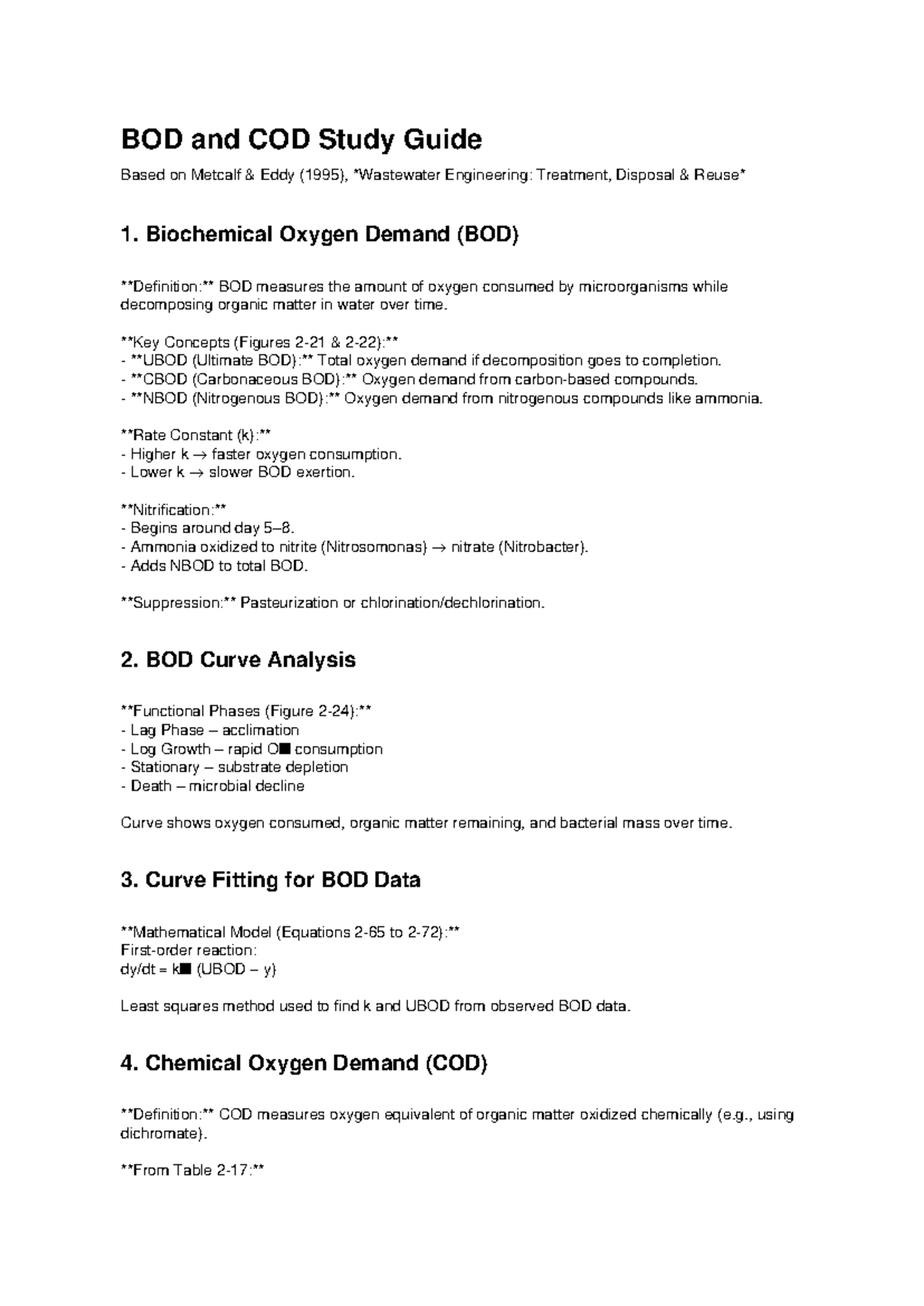 BOD and COD Study Guide

Based on Metcalf & Eddy (1995), *Wastewater Engineering: Treatment, Disposal & Reuse*

1. Biochemical Oxygen Demand (BOD)

**Definition:** BOD measures the amount of oxygen consumed by microorganisms while decomposing organic matter in water over time.

**Key Concepts (Figures 2-21 & 2-22):**
- **UBOD (Ultimate BOD):** Total oxygen demand if decomposition goes to completion.
- **CBOD (Carbonaceous BOD):** Oxygen demand from carbon-based compounds.
- **NBOD (Nitrogenous BOD):** Oxygen demand from nitrogenous compounds like ammonia.

**Rate Constant (k):**
- Higher k → faster oxygen consumption.
- Lower k → slower BOD exertion.

**Nitrification:**
- Begins around day 5–8.
- Ammonia oxidized to nitrite (Nitrosomonas) → nitrate (Nitrobacter).
- Adds NBOD to total BOD.

**Suppression:** Pasteurization or chlorination/dechlorination.

2. BOD Curve Analysis

**Functional Phases (Figure 2-24):**
- Lag Phase – acclimation
- Log Growth – rapid O■ consumption
- Stationary – substrate depletion
- Death – microbial decline

Curve shows oxygen consumed, organic matter remaining, and bacterial mass over time.

3. Curve Fitting for BOD Data

**Mathematical Model (Equations 2-65 to 2-72):**
First-order reaction:
dy/dt = k■ (UBOD – y)

Least squares method used to find k and UBOD from observed BOD data.

4. Chemical Oxygen Demand (COD)

**Definition:** COD measures oxygen equivalent of organic matter oxidized chemically (e.g., using dichromate).

**From Table 2-17:**